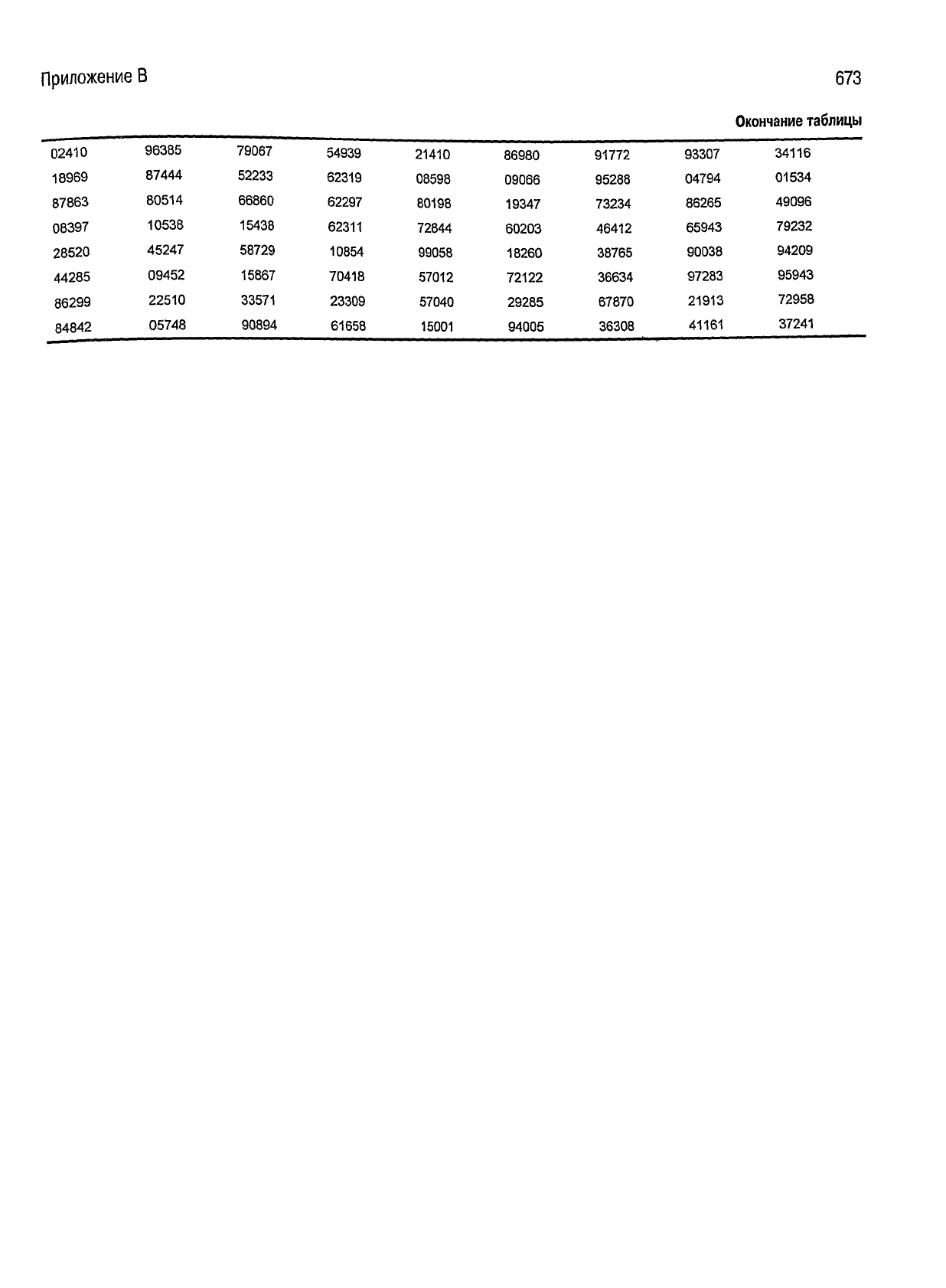 Приложение В

673

Окончание таблицы

| | | | | | | | | |
|---|---|---|---|---|---|---|---|---|
| 02410 | 96385 | 79067 | 54939 | 21410 | 86980 | 91772 | 93307 | 34116 |
| 18969 | 87444 | 52233 | 62319 | 08598 | 09066 | 95288 | 04794 | 01534 |
| 87863 | 80514 | 66860 | 62297 | 80198 | 19347 | 73234 | 86265 | 49096 |
| 08397 | 10538 | 15438 | 62311 | 72844 | 60203 | 46412 | 65943 | 79232 |
| 28520 | 45247 | 58729 | 10854 | 99058 | 18260 | 38765 | 90038 | 94209 |
| 44285 | 09452 | 15867 | 70418 | 57012 | 72122 | 36634 | 97283 | 95943 |
| 86299 | 22510 | 33571 | 23309 | 57040 | 29285 | 67870 | 21913 | 72958 |
| 84842 | 05748 | 90894 | 61658 | 15001 | 94005 | 36308 | 41161 | 37241 |